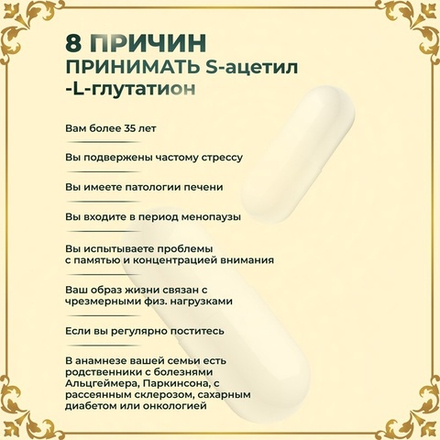 8 ПРИЧИН
ПРИНИМАТЬ S-ацетил -L-глутатион

Вам более 35 лет

Вы подвержены частому стрессу

Вы имеете патологии печени

Вы входите в период менопаузы

Вы испытываете проблемы с памятью и концентрацией внимания

Ваш образ жизни связан с чрезмерными физ. нагрузками

Если вы регулярно поститесь

В анамнезе вашей семьи есть родственники с болезнями Альцгеймера, Паркинсона, с рассеянным склерозом, сахарным диабетом или онкологией